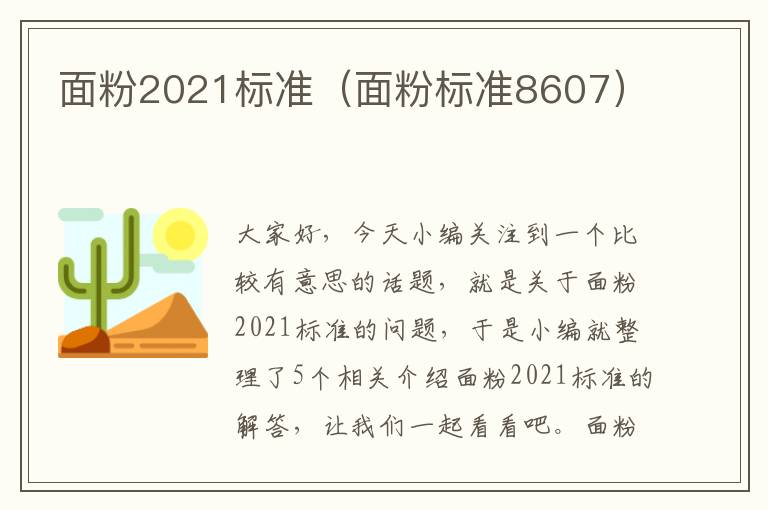 面粉2021标准（面粉标准8607）

大家好，今天小编关注到一个比较有意思的话题，就是关于面粉2021标准的问题，于是小编就整理了5个相关介绍面粉2021标准的解答，让我们一起看看吧。面粉